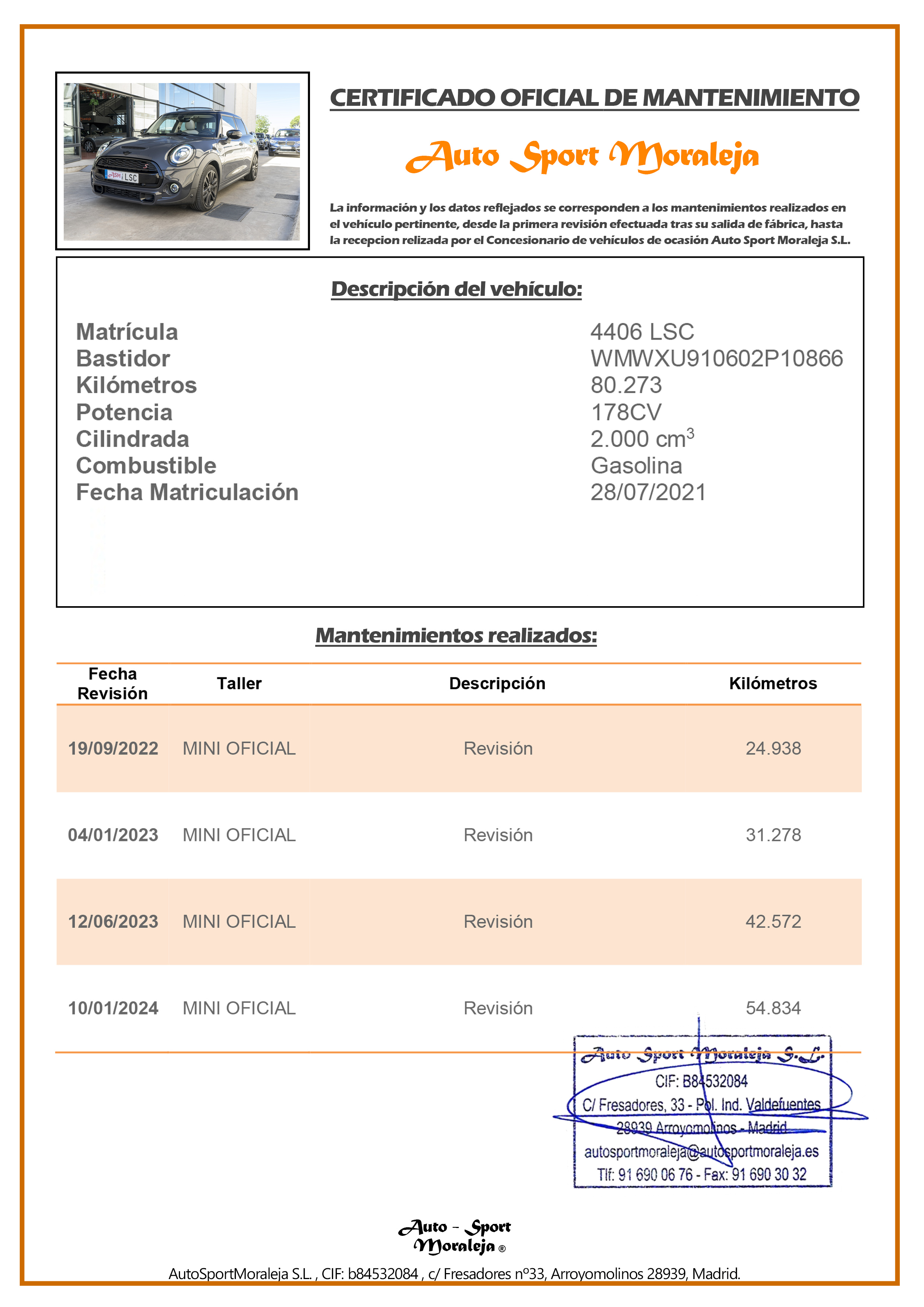 ASM LSC

CERTIFICADO OFICIAL DE MANTENIMIENTO

Auto Sport Moraleja

La información y los datos reflejados se corresponden a los mantenimientos realizados en el vehículo pertinente, desde la primera revisión efectuada tras su salida de fábrica, hasta la recepcion relizada por el Concesionario de vehículos de ocasión Auto Sport Moraleja S.L.

Descripción del vehículo:

| | |
|---|---|
| Matrícula | 4406 LSC |
| Bastidor | WMWXU910602P10866 |
| Kilómetros | 80.273 |
| Potencia | 178CV |
| Cilindrada | 2.000 $cm^3$ |
| Combustible | Gasolina |
| Fecha Matriculación | 28/07/2021 |

Mantenimientos realizados:

| Fecha Revisión | Taller | Descripción | Kilómetros |
|---|---|---|---|
| 19/09/2022 | MINI OFICIAL | Revisión | 24.938 |
| 04/01/2023 | MINI OFICIAL | Revisión | 31.278 |
| 12/06/2023 | MINI OFICIAL | Revisión | 42.572 |
| 10/01/2024 | MINI OFICIAL | Revisión | 54.834 |

Auto Sport Moraleja S.L.
CIF: B84532084
C/ Fresadores, 33 - Pol. Ind. Valdefuentes
28939 Arroyomolinos - Madrid
autosportmoraleja@autosportmoraleja.es
Tlf: 91 690 06 76 - Fax: 91 690 30 32

Auto - Sport Moraleja ®

AutoSportMoraleja S.L. , CIF: b84532084 , c/ Fresadores nº33, Arroyomolinos 28939, Madrid.